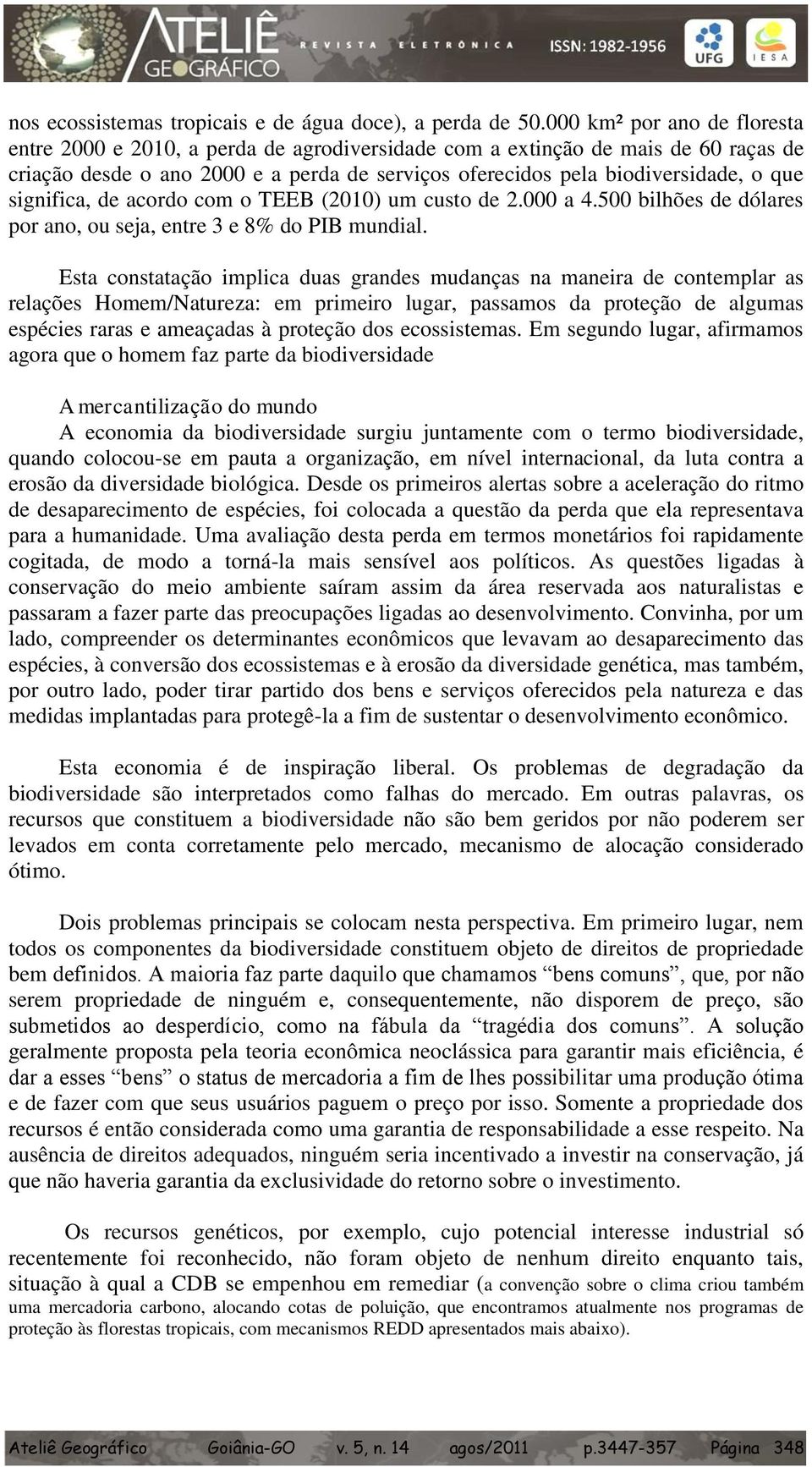 ATELIÊ GEOGRÁFICO REVISTA ELETRÔNICA ISSN: 1982-1956 UFG IESA

nos ecossistemas tropicais e de água doce), a perda de 50.000 km² por ano de floresta entre 2000 e 2010, a perda de agrodiversidade com a extinção de mais de 60 raças de criação desde o ano 2000 e a perda de serviços oferecidos pela biodiversidade, o que significa, de acordo com o TEEB (2010) um custo de 2.000 a 4.500 bilhões de dólares por ano, ou seja, entre 3 e 8% do PIB mundial.

Esta constatação implica duas grandes mudanças na maneira de contemplar as relações Homem/Natureza: em primeiro lugar, passamos da proteção de algumas espécies raras e ameaçadas à proteção dos ecossistemas. Em segundo lugar, afirmamos agora que o homem faz parte da biodiversidade

A mercantilização do mundo
A economia da biodiversidade surgiu juntamente com o termo biodiversidade, quando colocou-se em pauta a organização, em nível internacional, da luta contra a erosão da diversidade biológica. Desde os primeiros alertas sobre a aceleração do ritmo de desaparecimento de espécies, foi colocada a questão da perda que ela representava para a humanidade. Uma avaliação desta perda em termos monetários foi rapidamente cogitada, de modo a torná-la mais sensível aos políticos. As questões ligadas à conservação do meio ambiente saíram assim da área reservada aos naturalistas e passaram a fazer parte das preocupações ligadas ao desenvolvimento. Convinha, por um lado, compreender os determinantes econômicos que levavam ao desaparecimento das espécies, à conversão dos ecossistemas e à erosão da diversidade genética, mas também, por outro lado, poder tirar partido dos bens e serviços oferecidos pela natureza e das medidas implantadas para protegê-la a fim de sustentar o desenvolvimento econômico.

Esta economia é de inspiração liberal. Os problemas de degradação da biodiversidade são interpretados como falhas do mercado. Em outras palavras, os recursos que constituem a biodiversidade não são bem geridos por não poderem ser levados em conta corretamente pelo mercado, mecanismo de alocação considerado ótimo.

Dois problemas principais se colocam nesta perspectiva. Em primeiro lugar, nem todos os componentes da biodiversidade constituem objeto de direitos de propriedade bem definidos. A maioria faz parte daquilo que chamamos “bens comuns”, que, por não serem propriedade de ninguém e, consequentemente, não disporem de preço, são submetidos ao desperdício, como na fábula da “tragédia dos comuns”. A solução geralmente proposta pela teoria econômica neoclássica para garantir mais eficiência, é dar a esses “bens” o status de mercadoria a fim de lhes possibilitar uma produção ótima e de fazer com que seus usuários paguem o preço por isso. Somente a propriedade dos recursos é então considerada como uma garantia de responsabilidade a esse respeito. Na ausência de direitos adequados, ninguém seria incentivado a investir na conservação, já que não haveria garantia da exclusividade do retorno sobre o investimento.

Os recursos genéticos, por exemplo, cujo potencial interesse industrial só recentemente foi reconhecido, não foram objeto de nenhum direito enquanto tais, situação à qual a CDB se empenhou em remediar (a convenção sobre o clima criou também uma mercadoria carbono, alocando cotas de poluição, que encontramos atualmente nos programas de proteção às florestas tropicais, com mecanismos REDD apresentados mais abaixo).

Ateliê Geográfico Goiânia-GO v. 5, n. 14 agos/2011 p.3447-357 Página 348